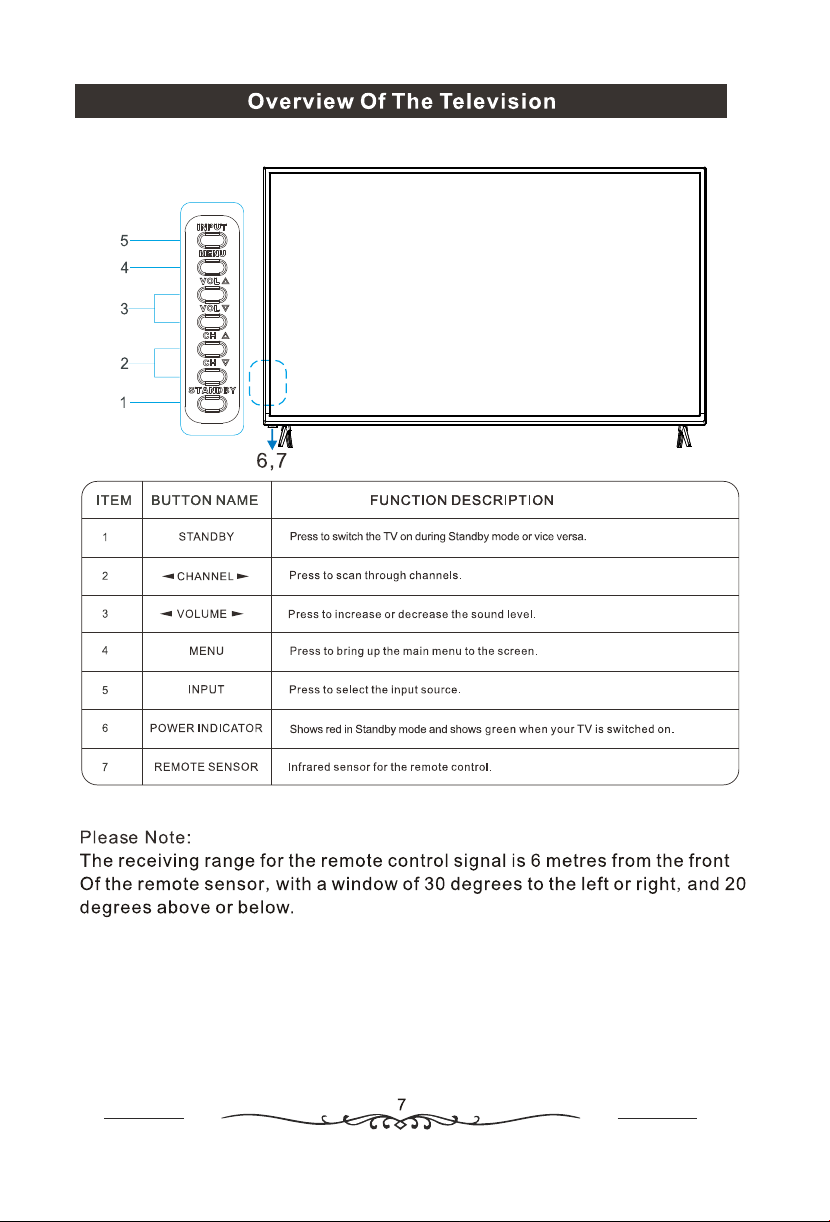 Overview Of The Television

5
4
3
2
1

INPUT
MENU
VOL ▲
VOL ▼
CH ▲
CH ▼
STANDBY

6,7

| ITEM | BUTTON NAME | FUNCTION DESCRIPTION |
|---|---|---|
| 1 | STANDBY | Press to switch the TV on during Standby mode or vice versa. |
| 2 | ◄ CHANNEL ► | Press to scan through channels. |
| 3 | ◄ VOLUME ► | Press to increase or decrease the sound level. |
| 4 | MENU | Press to bring up the main menu to the screen. |
| 5 | INPUT | Press to select the input source. |
| 6 | POWER INDICATOR | Shows red in Standby mode and shows green when your TV is switched on. |
| 7 | REMOTE SENSOR | Infrared sensor for the remote control. |

Please Note:
The receiving range for the remote control signal is 6 metres from the front Of the remote sensor, with a window of 30 degrees to the left or right, and 20 degrees above or below.

7